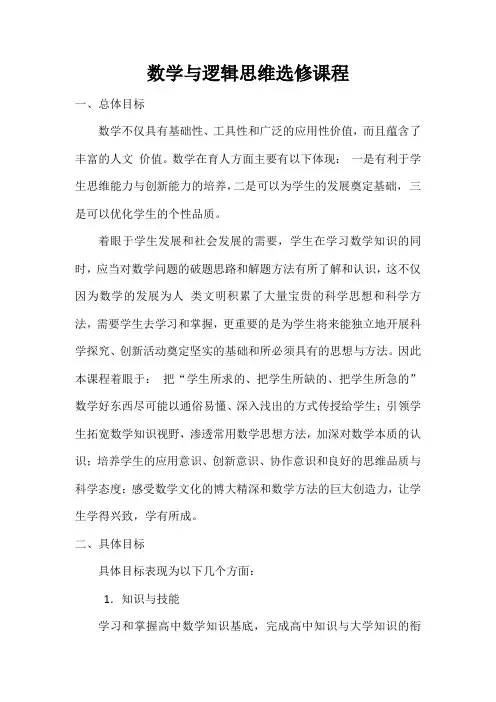 数学与逻辑思维选修课程

一、总体目标

数学不仅具有基础性、工具性和广泛的应用性价值，而且蕴含了丰富的人文 价值。数学在育人方面主要有以下体现： 一是有利于学生思维能力与创新能力的培养，二是可以为学生的发展奠定基础，三是可以优化学生的个性品质。

着眼于学生发展和社会发展的需要，学生在学习数学知识的同时，应当对数学问题的破题思路和解题方法有所了解和认识，这不仅因为数学的发展为人 类文明积累了大量宝贵的科学思想和科学方法，需要学生去学习和掌握，更重要的是为学生将来能独立地开展科学探究、创新活动奠定坚实的基础和所必须具有的思想与方法。因此本课程着眼于： 把“学生所求的、把学生所缺的、把学生所急的”数学好东西尽可能以通俗易懂、深入浅出的方式传授给学生；引领学生拓宽数学知识视野，渗透常用数学思想方法，加深对数学本质的认识；培养学生的应用意识、创新意识、协作意识和良好的思维品质与科学态度；感受数学文化的博大精深和数学方法的巨大创造力，让学生学得兴致，学有所成。

二、具体目标

具体目标表现为以下几个方面：

1. 知识与技能

学习和掌握高中数学知识基底，完成高中知识与大学知识的衔